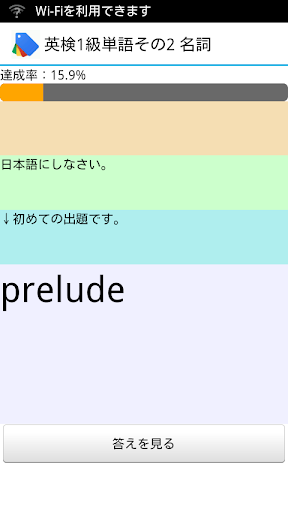 Wi-Fiを利用できます

英検1級単語その2 名詞

達成率：15.9%

日本語にしなさい。

↓初めての出題です。

prelude

答えを見る